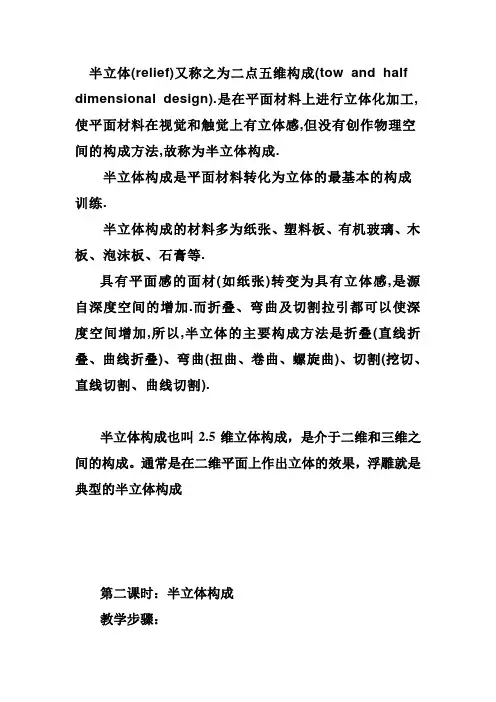 半立体(relief)又称之为二点五维构成(tow and half dimensional design).是在平面材料上进行立体化加工,使平面材料在视觉和触觉上有立体感,但没有创作物理空间的构成方法,故称为半立体构成.

半立体构成是平面材料转化为立体的最基本的构成训练.

半立体构成的材料多为纸张、塑料板、有机玻璃、木板、泡沫板、石膏等.

具有平面感的面材(如纸张)转变为具有立体感,是源自深度空间的增加.而折叠、弯曲及切割拉引都可以使深度空间增加,所以,半立体的主要构成方法是折叠(直线折叠、曲线折叠)、弯曲(扭曲、卷曲、螺旋曲)、切割(挖切、直线切割、曲线切割).

半立体构成也叫 2.5 维立体构成，是介于二维和三维之间的构成。通常是在二维平面上作出立体的效果，浮雕就是典型的半立体构成

第二课时：半立体构成

教学步骤：